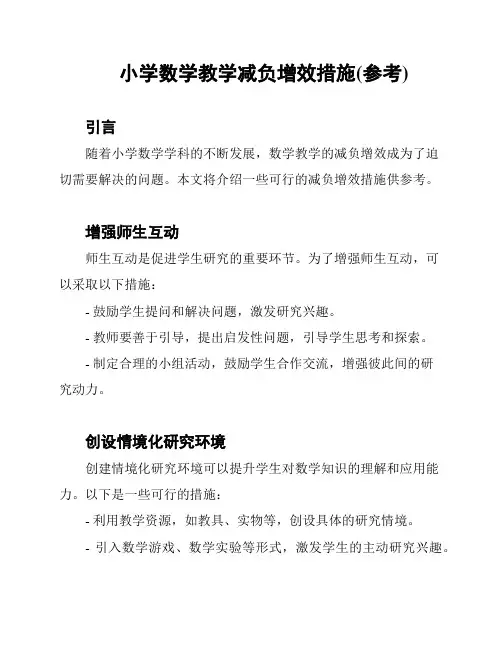 小学数学教学减负增效措施(参考)

引言

随着小学数学学科的不断发展，数学教学的减负增效成为了迫切需要解决的问题。本文将介绍一些可行的减负增效措施供参考。

增强师生互动

师生互动是促进学生研究的重要环节。为了增强师生互动，可以采取以下措施：

- 鼓励学生提问和解决问题，激发研究兴趣。

- 教师要善于引导，提出启发性问题，引导学生思考和探索。

- 制定合理的小组活动，鼓励学生合作交流，增强彼此间的研究动力。

创设情境化研究环境

创建情境化研究环境可以提升学生对数学知识的理解和应用能力。以下是一些可行的措施：

- 利用教学资源，如教具、实物等，创设具体的研究情境。

- 引入数学游戏、数学实验等形式，激发学生的主动研究兴趣。